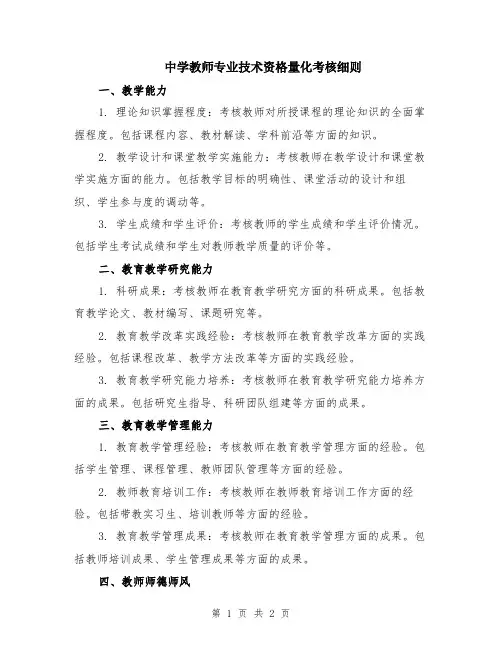 中学教师专业技术资格量化考核细则

一、教学能力

1. 理论知识掌握程度：考核教师对所授课程的理论知识的全面掌握程度。包括课程内容、教材解读、学科前沿等方面的知识。

2. 教学设计和课堂教学实施能力：考核教师在教学设计和课堂教学实施方面的能力。包括教学目标的明确性、课堂活动的设计和组织、学生参与度的调动等。

3. 学生成绩和学生评价：考核教师的学生成绩和学生评价情况。包括学生考试成绩和学生对教师教学质量的评价等。

二、教育教学研究能力

1. 科研成果：考核教师在教育教学研究方面的科研成果。包括教育教学论文、教材编写、课题研究等。

2. 教育教学改革实践经验：考核教师在教育教学改革方面的实践经验。包括课程改革、教学方法改革等方面的实践经验。

3. 教育教学研究能力培养：考核教师在教育教学研究能力培养方面的成果。包括研究生指导、科研团队组建等方面的成果。

三、教育教学管理能力

1. 教育教学管理经验：考核教师在教育教学管理方面的经验。包括学生管理、课程管理、教师团队管理等方面的经验。

2. 教师教育培训工作：考核教师在教师教育培训工作方面的经验。包括带教实习生、培训教师等方面的经验。

3. 教育教学管理成果：考核教师在教育教学管理方面的成果。包括教师培训成果、学生管理成果等方面的成果。

四、教师师德师风

第 1 页 共 2 页